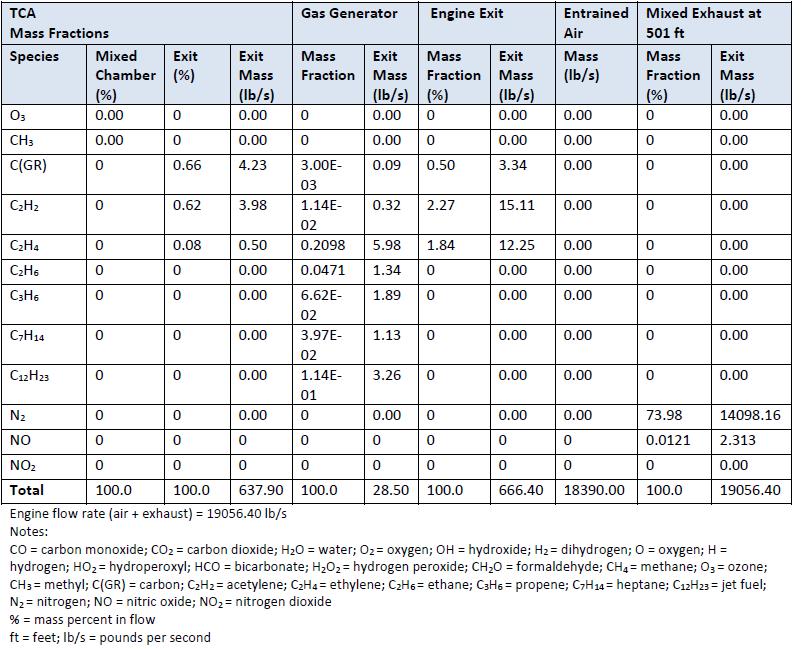 | TCA Mass Fractions | | | | Gas Generator | | Engine Exit | | Entrained Air | Mixed Exhaust at 501 ft | |
|---|---|---|---|---|---|---|---|---|---|---|
| Species | Mixed Chamber (%) | Exit (%) | Exit Mass (lb/s) | Mass Fraction | Exit Mass (lb/s) | Mass Fraction (%) | Exit Mass (lb/s) | Mass (lb/s) | Mass Fraction (%) | Exit Mass (lb/s) |
| $O_3$ | 0.00 | 0 | 0.00 | 0 | 0.00 | 0 | 0.00 | 0.00 | 0 | 0.00 |
| $CH_3$ | 0.00 | 0 | 0.00 | 0 | 0.00 | 0 | 0.00 | 0.00 | 0 | 0.00 |
| C(GR) | 0 | 0.66 | 4.23 | 3.00E-03 | 0.09 | 0.50 | 3.34 | 0.00 | 0 | 0.00 |
| $C_2H_2$ | 0 | 0.62 | 3.98 | 1.14E-02 | 0.32 | 2.27 | 15.11 | 0.00 | 0 | 0.00 |
| $C_2H_4$ | 0 | 0.08 | 0.50 | 0.2098 | 5.98 | 1.84 | 12.25 | 0.00 | 0 | 0.00 |
| $C_2H_6$ | 0 | 0 | 0.00 | 0.0471 | 1.34 | 0 | 0.00 | 0.00 | 0 | 0.00 |
| $C_3H_6$ | 0 | 0 | 0.00 | 6.62E-02 | 1.89 | 0 | 0.00 | 0.00 | 0 | 0.00 |
| $C_7H_{14}$ | 0 | 0 | 0.00 | 3.97E-02 | 1.13 | 0 | 0.00 | 0.00 | 0 | 0.00 |
| $C_{12}H_{23}$ | 0 | 0 | 0.00 | 1.14E-01 | 3.26 | 0 | 0.00 | 0.00 | 0 | 0.00 |
| $N_2$ | 0 | 0 | 0.00 | 0 | 0.00 | 0 | 0.00 | 0.00 | 73.98 | 14098.16 |
| NO | 0 | 0 | 0 | 0 | 0 | 0 | 0 | 0 | 0.0121 | 2.313 |
| $NO_2$ | 0 | 0 | 0 | 0 | 0 | 0 | 0 | 0 | 0 | 0.00 |
| Total | 100.0 | 100.0 | 637.90 | 100.0 | 28.50 | 100.0 | 666.40 | 18390.00 | 100.0 | 19056.40 |

Engine flow rate (air + exhaust) = 19056.40 lb/s
Notes:
CO = carbon monoxide; $CO_2$ = carbon dioxide; $H_2O$ = water; $O_2$ = oxygen; OH = hydroxide; $H_2$ = dihydrogen; O = oxygen; H = hydrogen; $HO_2$ = hydroperoxyl; HCO = bicarbonate; $H_2O_2$ = hydrogen peroxide; $CH_2O$ = formaldehyde; $CH_4$ = methane; $O_3$ = ozone; $CH_3$ = methyl; C(GR) = carbon; $C_2H_2$ = acetylene; $C_2H_4$ = ethylene; $C_2H_6$ = ethane; $C_3H_6$ = propene; $C_7H_{14}$ = heptane; $C_{12}H_{23}$ = jet fuel; $N_2$ = nitrogen; NO = nitric oxide; $NO_2$ = nitrogen dioxide
% = mass percent in flow
ft = feet; lb/s = pounds per second